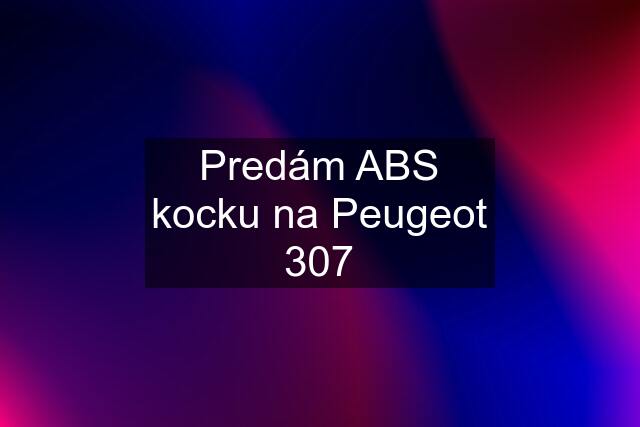 Predám ABS kocku na Peugeot 307